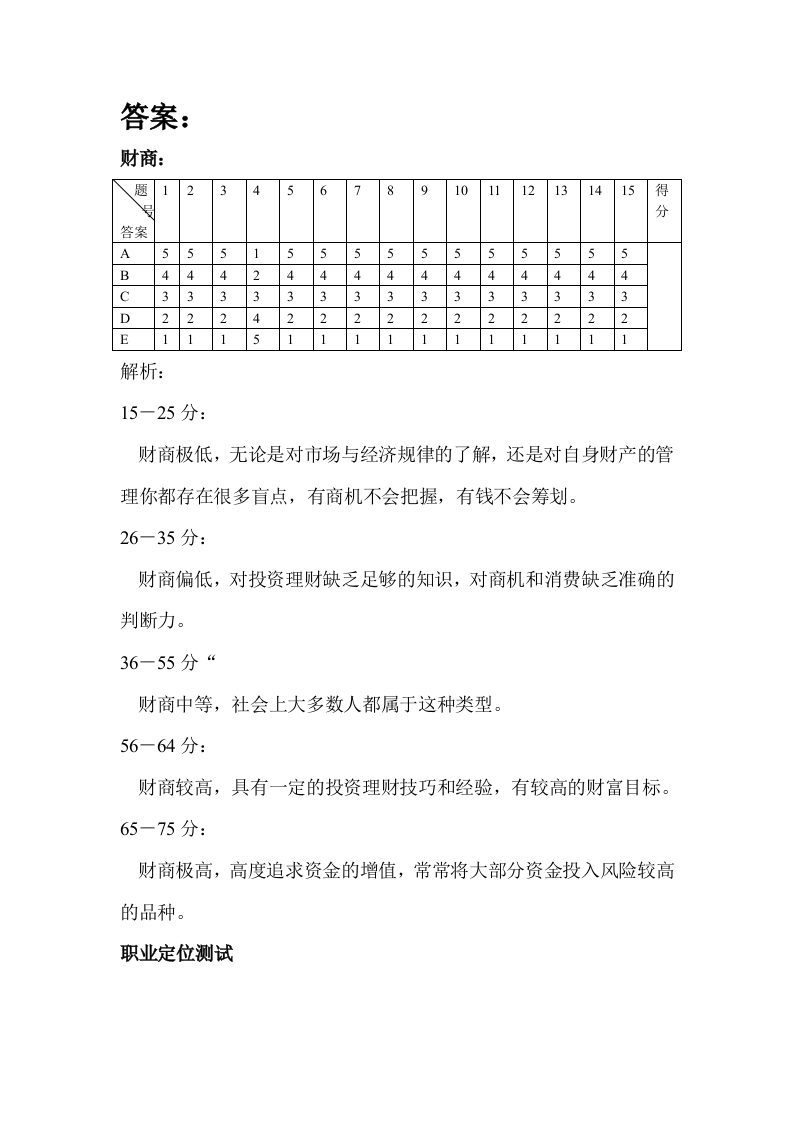 答案：

财商：

| 题号 答案 | 1 | 2 | 3 | 4 | 5 | 6 | 7 | 8 | 9 | 10 | 11 | 12 | 13 | 14 | 15 | 得分 |
|---|---|---|---|---|---|---|---|---|---|---|---|---|---|---|---|---|
| A | 5 | 5 | 5 | 1 | 5 | 5 | 5 | 5 | 5 | 5 | 5 | 5 | 5 | 5 | 5 | |
| B | 4 | 4 | 4 | 2 | 4 | 4 | 4 | 4 | 4 | 4 | 4 | 4 | 4 | 4 | 4 | |
| C | 3 | 3 | 3 | 3 | 3 | 3 | 3 | 3 | 3 | 3 | 3 | 3 | 3 | 3 | 3 | |
| D | 2 | 2 | 2 | 4 | 2 | 2 | 2 | 2 | 2 | 2 | 2 | 2 | 2 | 2 | 2 | |
| E | 1 | 1 | 1 | 5 | 1 | 1 | 1 | 1 | 1 | 1 | 1 | 1 | 1 | 1 | 1 | |

解析：

15－25 分：

财商极低，无论是对市场与经济规律的了解，还是对自身财产的管理你都存在很多盲点，有商机不会把握，有钱不会筹划。

26－35 分：

财商偏低，对投资理财缺乏足够的知识，对商机和消费缺乏准确的判断力。

36－55 分“

财商中等，社会上大多数人都属于这种类型。

56－64 分：

财商较高，具有一定的投资理财技巧和经验，有较高的财富目标。

65－75 分：

财商极高，高度追求资金的增值，常常将大部分资金投入风险较高的品种。

职业定位测试